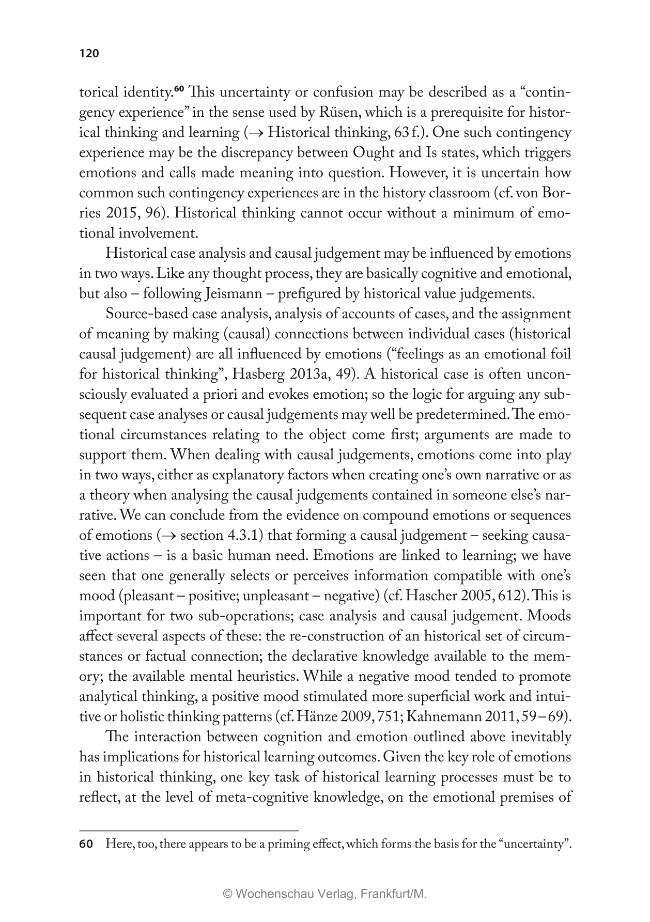 120

torical identity.$^{60}$ This uncertainty or confusion may be described as a "contingency experience" in the sense used by Rüsen, which is a prerequisite for historical thinking and learning (→ Historical thinking, 63 f.). One such contingency experience may be the discrepancy between Ought and Is states, which triggers emotions and calls made meaning into question. However, it is uncertain how common such contingency experiences are in the history classroom (cf. von Borries 2015, 96). Historical thinking cannot occur without a minimum of emotional involvement.

Historical case analysis and causal judgement may be influenced by emotions in two ways. Like any thought process, they are basically cognitive and emotional, but also – following Jeismann – prefigured by historical value judgements.

Source-based case analysis, analysis of accounts of cases, and the assignment of meaning by making (causal) connections between individual cases (historical causal judgement) are all influenced by emotions ("feelings as an emotional foil for historical thinking", Hasberg 2013a, 49). A historical case is often unconsciously evaluated a priori and evokes emotion; so the logic for arguing any subsequent case analyses or causal judgements may well be predetermined. The emotional circumstances relating to the object come first; arguments are made to support them. When dealing with causal judgements, emotions come into play in two ways, either as explanatory factors when creating one's own narrative or as a theory when analysing the causal judgements contained in someone else's narrative. We can conclude from the evidence on compound emotions or sequences of emotions (→ section 4.3.1) that forming a causal judgement – seeking causative actions – is a basic human need. Emotions are linked to learning; we have seen that one generally selects or perceives information compatible with one's mood (pleasant – positive; unpleasant – negative) (cf. Hascher 2005, 612). This is important for two sub-operations; case analysis and causal judgement. Moods affect several aspects of these: the re-construction of an historical set of circumstances or factual connection; the declarative knowledge available to the memory; the available mental heuristics. While a negative mood tended to promote analytical thinking, a positive mood stimulated more superficial work and intuitive or holistic thinking patterns (cf. Hänze 2009, 751; Kahnemann 2011, 59–69).

The interaction between cognition and emotion outlined above inevitably has implications for historical learning outcomes. Given the key role of emotions in historical thinking, one key task of historical learning processes must be to reflect, at the level of meta-cognitive knowledge, on the emotional premises of

60 Here, too, there appears to be a priming effect, which forms the basis for the "uncertainty".

© Wochenschau Verlag, Frankfurt/M.